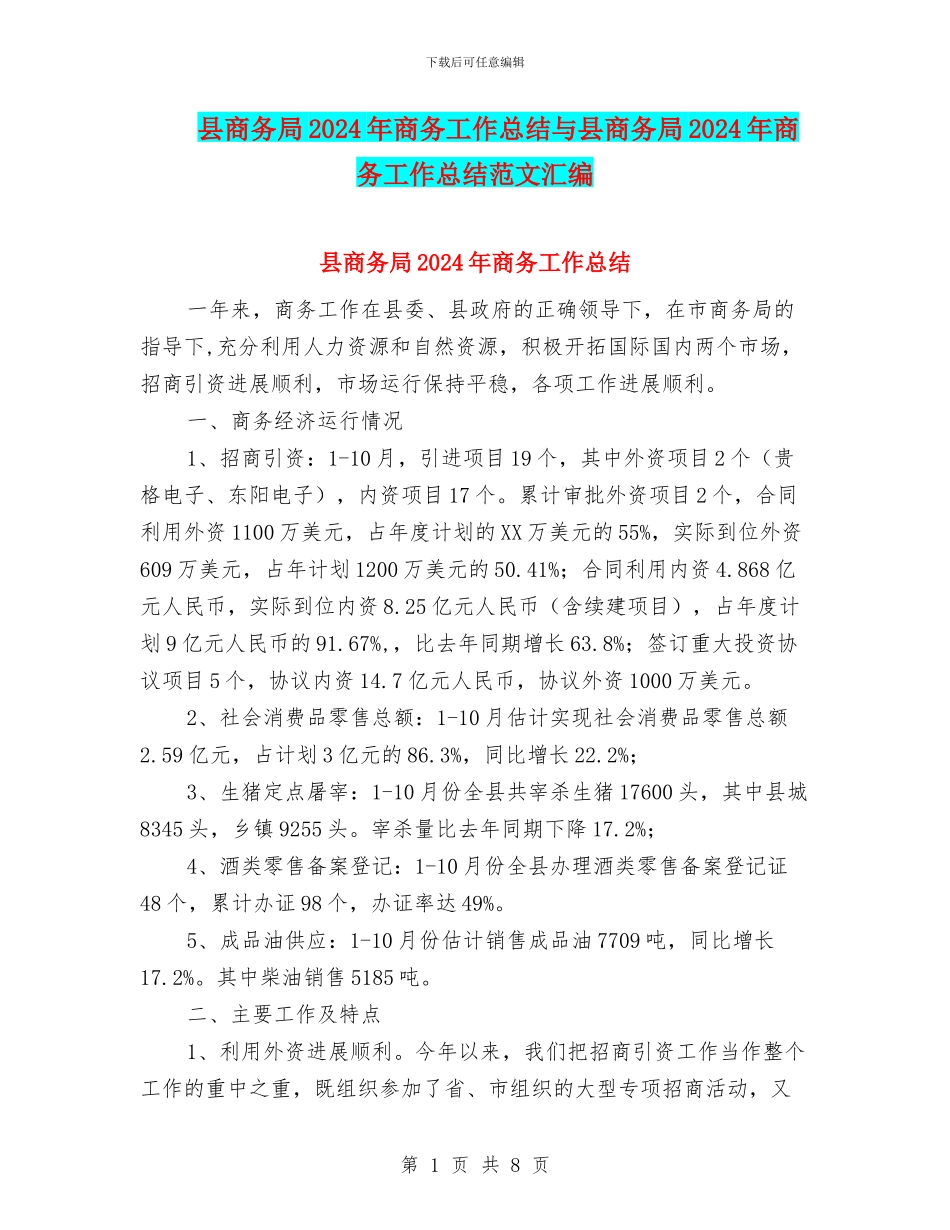 下载后可任意编辑

县商务局2024年商务工作总结与县商务局2024年商务工作总结范文汇编

县商务局2024年商务工作总结

一年来，商务工作在县委、县政府的正确领导下，在市商务局的指导下,充分利用人力资源和自然资源，积极开拓国际国内两个市场，招商引资进展顺利，市场运行保持平稳，各项工作进展顺利。

一、商务经济运行情况

1、招商引资：1-10月，引进项目19个，其中外资项目2个（贵格电子、东阳电子），内资项目17个。累计审批外资项目2个，合同利用外资1100万美元，占年度计划的XX万美元的55%，实际到位外资609万美元，占年计划1200万美元的50.41%；合同利用内资4.868亿元人民币，实际到位内资8.25亿元人民币（含续建项目），占年度计划9亿元人民币的91.67%,，比去年同期增长63.8%；签订重大投资协议项目5个，协议内资14.7亿元人民币，协议外资1000万美元。

2、社会消费品零售总额：1-10月估计实现社会消费品零售总额2.59亿元，占计划3亿元的86.3%，同比增长22.2%；

3、生猪定点屠宰：1-10月份全县共宰杀生猪17600头，其中县城8345头，乡镇9255头。宰杀量比去年同期下降17.2%；

4、酒类零售备案登记：1-10月份全县办理酒类零售备案登记证48个，累计办证98个，办证率达49%。

5、成品油供应：1-10月份估计销售成品油7709吨，同比增长17.2%。其中柴油销售5185吨。

二、主要工作及特点

1、利用外资进展顺利。今年以来，我们把招商引资工作当作整个工作的重中之重，既组织参加了省、市组织的大型专项招商活动，又

第 1 页 共 8 页